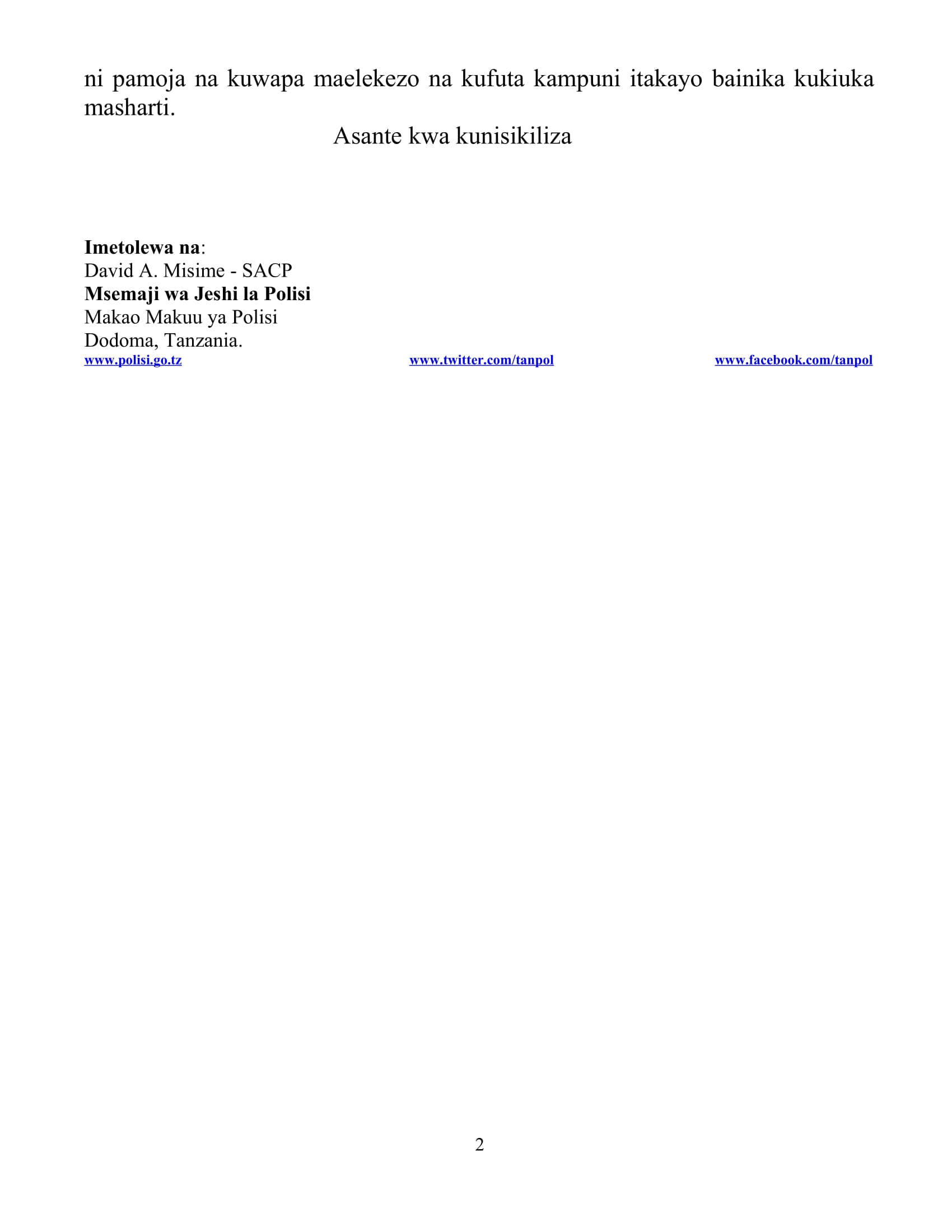 ni pamoja na kuwapa maelekezo na kufuta kampuni itakayo bainika kukiuka masharti.

Asante kwa kunisikiliza

Imetolewa na:
David A. Misime - SACP
Msemaji wa Jeshi la Polisi
Makao Makuu ya Polisi
Dodoma, Tanzania.

www.polisi.go.tz www.twitter.com/tanpol www.facebook.com/tanpol

2